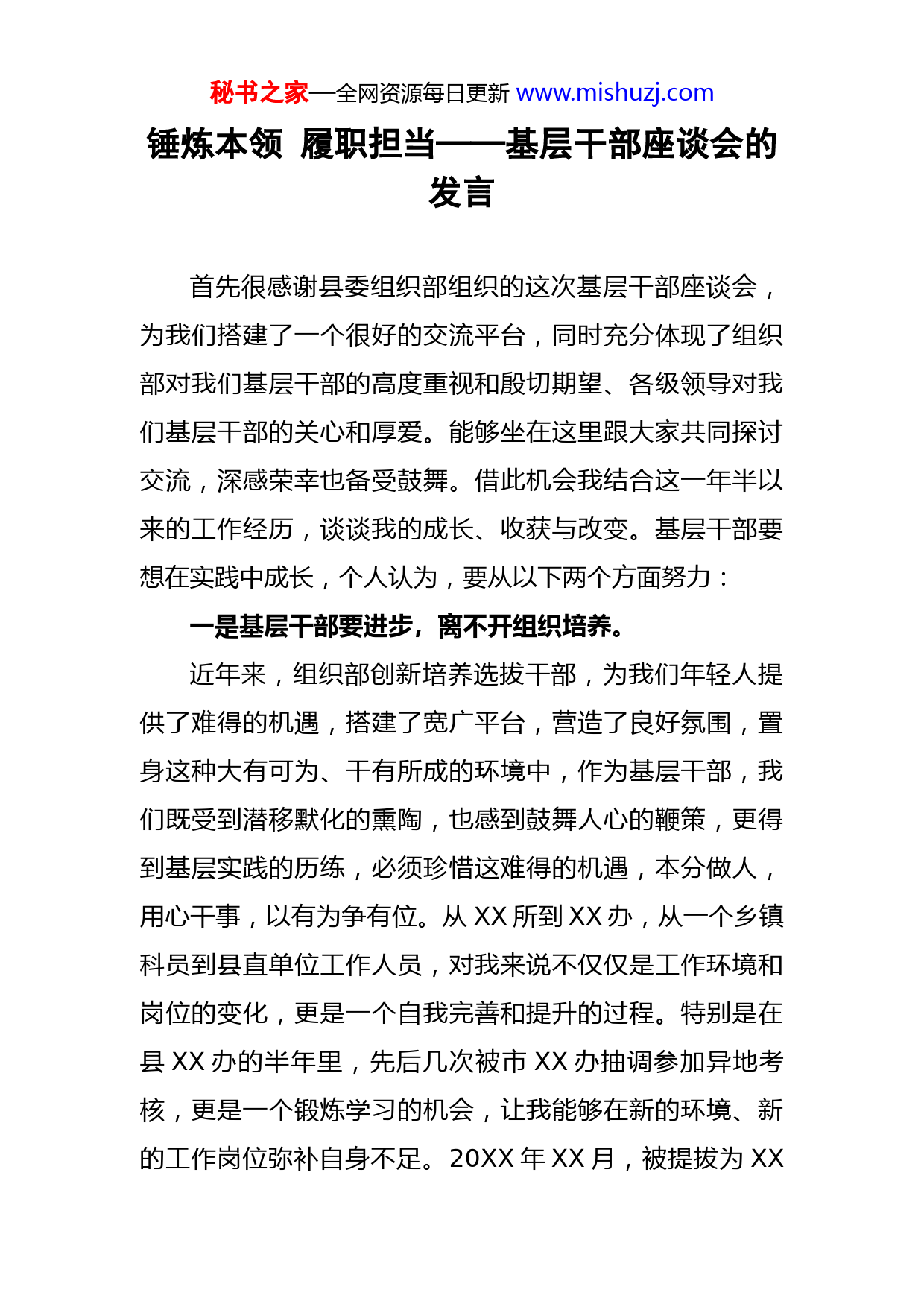 秘书之家—全网资源每日更新 www.mishuzj.com

锤炼本领 履职担当——基层干部座谈会的发言

首先很感谢县委组织部组织的这次基层干部座谈会，为我们搭建了一个很好的交流平台，同时充分体现了组织部对我们基层干部的高度重视和殷切期望、各级领导对我们基层干部的关心和厚爱。能够坐在这里跟大家共同探讨交流，深感荣幸也备受鼓舞。借此机会我结合这一年半以来的工作经历，谈谈我的成长、收获与改变。基层干部要想在实践中成长，个人认为，要从以下两个方面努力：

一是基层干部要进步，离不开组织培养。

近年来，组织部创新培养选拔干部，为我们年轻人提供了难得的机遇，搭建了宽广平台，营造了良好氛围，置身这种大有可为、干有所成的环境中，作为基层干部，我们既受到潜移默化的熏陶，也感到鼓舞人心的鞭策，更得到基层实践的历练，必须珍惜这难得的机遇，本分做人，用心干事，以有为争有位。从 XX 所到 XX 办，从一个乡镇科员到县直单位工作人员，对我来说不仅仅是工作环境和岗位的变化，更是一个自我完善和提升的过程。特别是在县 XX 办的半年里，先后几次被市 XX 办抽调参加异地考核，更是一个锻炼学习的机会，让我能够在新的环境、新的工作岗位弥补自身不足。20XX 年 XX 月，被提拔为 XX